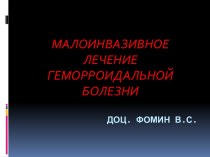 МАЛОИНВАЗИВНОЕ ЛЕЧЕНИЕ ГЕМОРРОИДАЛЬНОЙ БОЛЕЗНИ

ДОЦ. ФОМИН В.С.